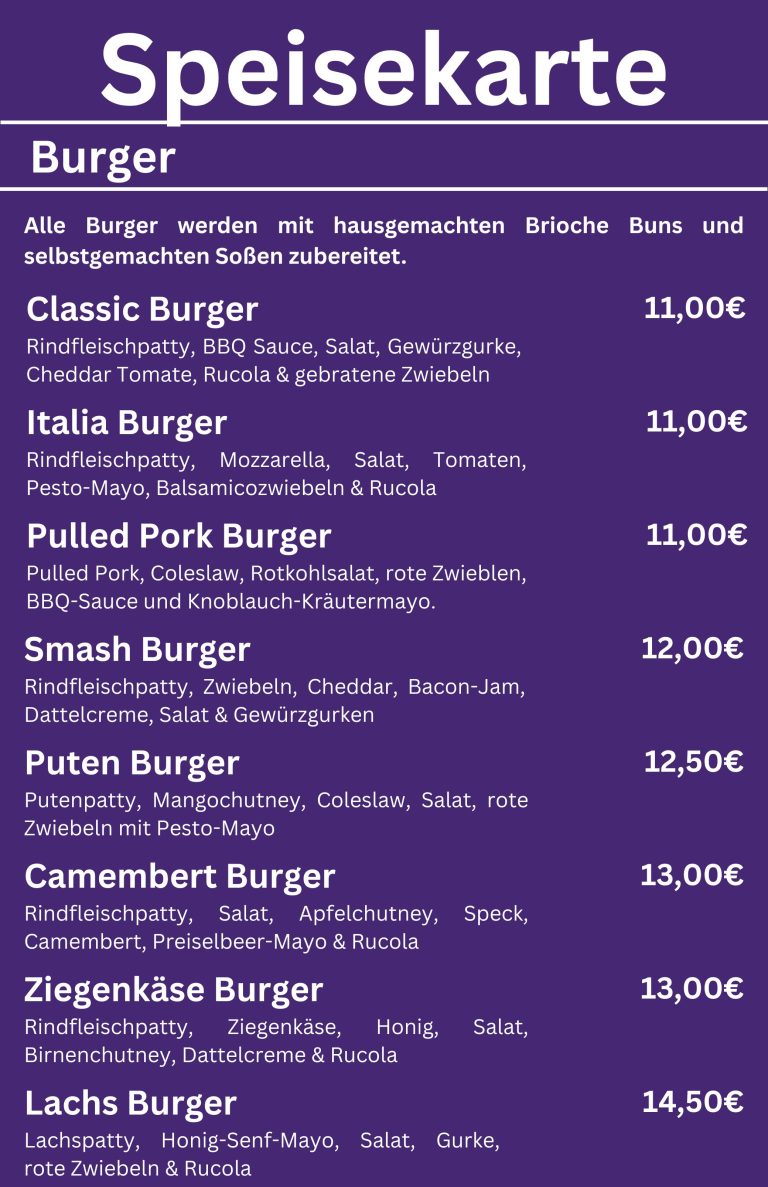 Speisekarte

Burger

Alle Burger werden mit hausgemachten Brioche Buns und selbstgemachten Soßen zubereitet.

Classic Burger
11,00€
Rindfleischpatty, BBQ Sauce, Salat, Gewürzgurke, Cheddar Tomate, Rucola & gebratene Zwiebeln

Italia Burger
11,00€
Rindfleischpatty, Mozzarella, Salat, Tomaten, Pesto-Mayo, Balsamicozwiebeln & Rucola

Pulled Pork Burger
11,00€
Pulled Pork, Coleslaw, Rotkohlsalat, rote Zwieblen, BBQ-Sauce und Knoblauch-Kräutermayo.

Smash Burger
12,00€
Rindfleischpatty, Zwiebeln, Cheddar, Bacon-Jam, Dattelcreme, Salat & Gewürzgurken

Puten Burger
12,50€
Putenpatty, Mangochutney, Coleslaw, Salat, rote Zwiebeln mit Pesto-Mayo

Camembert Burger
13,00€
Rindfleischpatty, Salat, Apfelchutney, Speck, Camembert, Preiselbeer-Mayo & Rucola

Ziegenkäse Burger
13,00€
Rindfleischpatty, Ziegenkäse, Honig, Salat, Birnenchutney, Dattelcreme & Rucola

Lachs Burger
14,50€
Lachspatty, Honig-Senf-Mayo, Salat, Gurke, rote Zwiebeln & Rucola